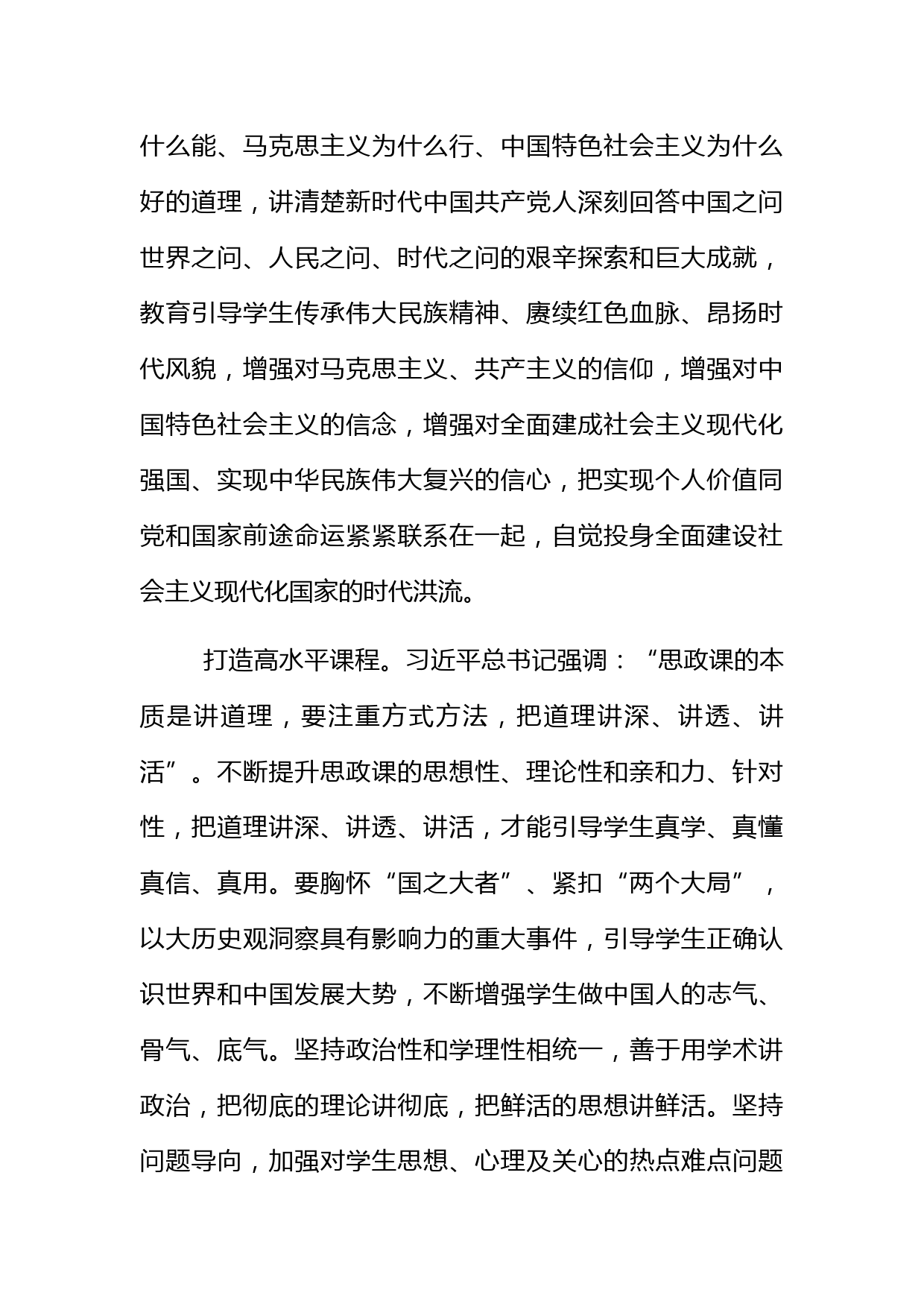 什么能、马克思主义为什么行、中国特色社会主义为什么好的道理，讲清楚新时代中国共产党人深刻回答中国之问世界之问、人民之问、时代之问的艰辛探索和巨大成就，教育引导学生传承伟大民族精神、赓续红色血脉、昂扬时代风貌，增强对马克思主义、共产主义的信仰，增强对中国特色社会主义的信念，增强对全面建成社会主义现代化强国、实现中华民族伟大复兴的信心，把实现个人价值同党和国家前途命运紧紧联系在一起，自觉投身全面建设社会主义现代化国家的时代洪流。

打造高水平课程。习近平总书记强调：“思政课的本质是讲道理，要注重方式方法，把道理讲深、讲透、讲活”。不断提升思政课的思想性、理论性和亲和力、针对性，把道理讲深、讲透、讲活，才能引导学生真学、真懂真信、真用。要胸怀“国之大者”、紧扣“两个大局”，以大历史观洞察具有影响力的重大事件，引导学生正确认识世界和中国发展大势，不断增强学生做中国人的志气、骨气、底气。坚持政治性和学理性相统一，善于用学术讲政治，把彻底的理论讲彻底，把鲜活的思想讲鲜活。坚持问题导向，加强对学生思想、心理及关心的热点难点问题